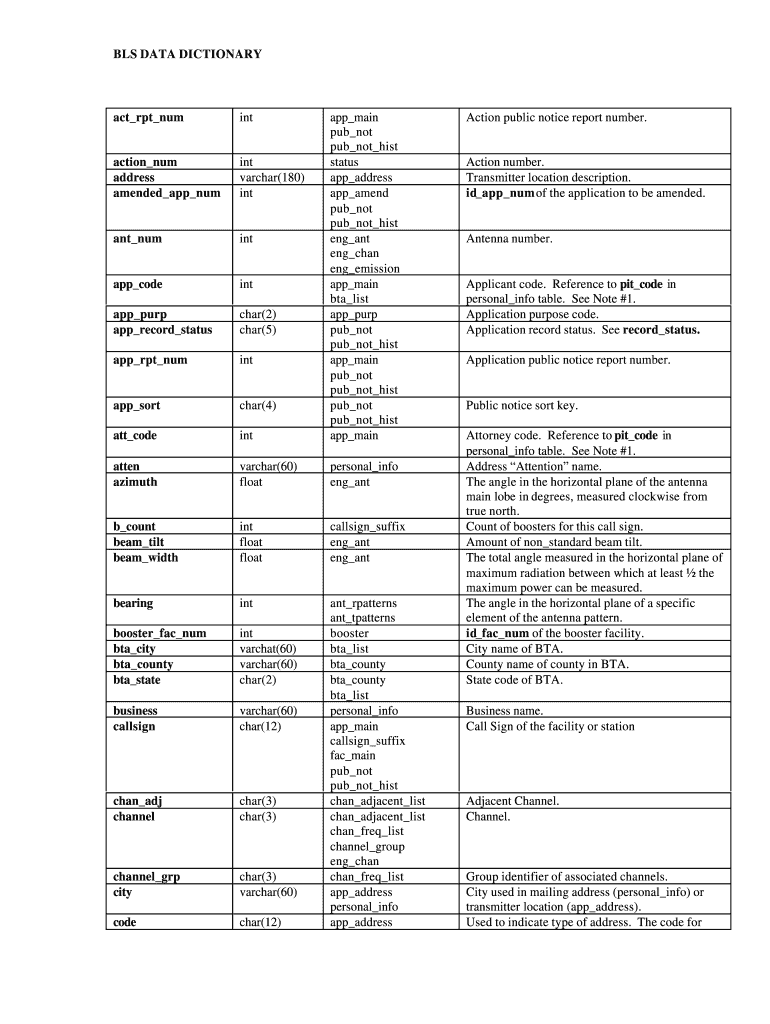 BLS DATA DICTIONARY

| act_rpt_num | int | app_main pub_not pub_not_hist | Action public notice report number. |
|---|---|---|---|
| action_num | int | status | Action number. |
| address | varchar(180) | app_address | Transmitter location description. |
| amended_app_num | int | app_amend pub_not pub_not_hist | id_app_num of the application to be amended. |
| ant_num | int | eng_ant eng_chan eng_emission | Antenna number. |
| app_code | int | app_main bta_list | Applicant code. Reference to pit_code in personal_info table. See Note #1. |
| app_purp | char(2) | app_purp | Application purpose code. |
| app_record_status | char(5) | pub_not pub_not_hist | Application record status. See record_status. |
| app_rpt_num | int | app_main pub_not pub_not_hist | Application public notice report number. |
| app_sort | char(4) | pub_not pub_not_hist | Public notice sort key. |
| att_code | int | app_main | Attorney code. Reference to pit_code in personal_info table. See Note #1. |
| atten | varchar(60) | personal_info | Address “Attention” name. |
| azimuth | float | eng_ant | The angle in the horizontal plane of the antenna main lobe in degrees, measured clockwise from true north. |
| b_count | int | callsign_suffix | Count of boosters for this call sign. |
| beam_tilt | float | eng_ant | Amount of non_standard beam tilt. |
| beam_width | float | eng_ant | The total angle measured in the horizontal plane of maximum radiation between which at least ½ the maximum power can be measured. |
| bearing | int | ant_rpatterns ant_tpatterns | The angle in the horizontal plane of a specific element of the antenna pattern. |
| booster_fac_num | int | booster | id_fac_num of the booster facility. |
| bta_city | varchat(60) | bta_list | City name of BTA. |
| bta_county | varchar(60) | bta_county | County name of county in BTA. |
| bta_state | char(2) | bta_county bta_list | State code of BTA. |
| business | varchar(60) | personal_info | Business name. |
| callsign | char(12) | app_main callsign_suffix fac_main pub_not pub_not_hist | Call Sign of the facility or station |
| chan_adj | char(3) | chan_adjacent_list | Adjacent Channel. |
| channel | char(3) | chan_adjacent_list chan_freq_list channel_group eng_chan | Channel. |
| channel_grp | char(3) | chan_freq_list | Group identifier of associated channels. |
| city | varchar(60) | app_address personal_info | City used in mailing address (personal_info) or transmitter location (app_address). |
| code | char(12) | app_address | Used to indicate type of address. The code for |